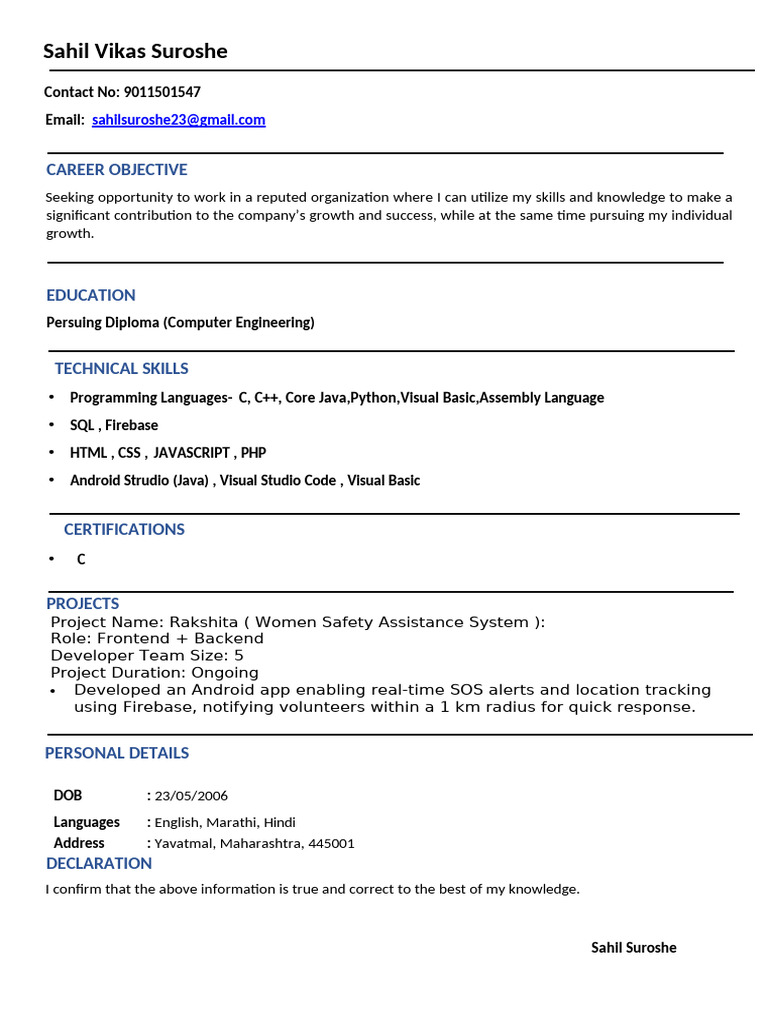 Sahil Vikas Suroshe

Contact No: 9011501547

Email: sahilsuroshe23@gmail.com

CAREER OBJECTIVE

Seeking opportunity to work in a reputed organization where I can utilize my skills and knowledge to make a significant contribution to the company's growth and success, while at the same time pursuing my individual growth.

EDUCATION

Persuing Diploma (Computer Engineering)

TECHNICAL SKILLS

• Programming Languages- C, C++, Core Java,Python,Visual Basic,Assembly Language
• SQL , Firebase
• HTML , CSS , JAVASCRIPT , PHP
• Android Strudio (Java) , Visual Studio Code , Visual Basic

CERTIFICATIONS

• C

PROJECTS

Project Name: Rakshita ( Women Safety Assistance System ):
Role: Frontend + Backend
Developer Team Size: 5
Project Duration: Ongoing
• Developed an Android app enabling real-time SOS alerts and location tracking using Firebase, notifying volunteers within a 1 km radius for quick response.

PERSONAL DETAILS

DOB : 23/05/2006

Languages : English, Marathi, Hindi
Address : Yavatmal, Maharashtra, 445001

DECLARATION

I confirm that the above information is true and correct to the best of my knowledge.

Sahil Suroshe